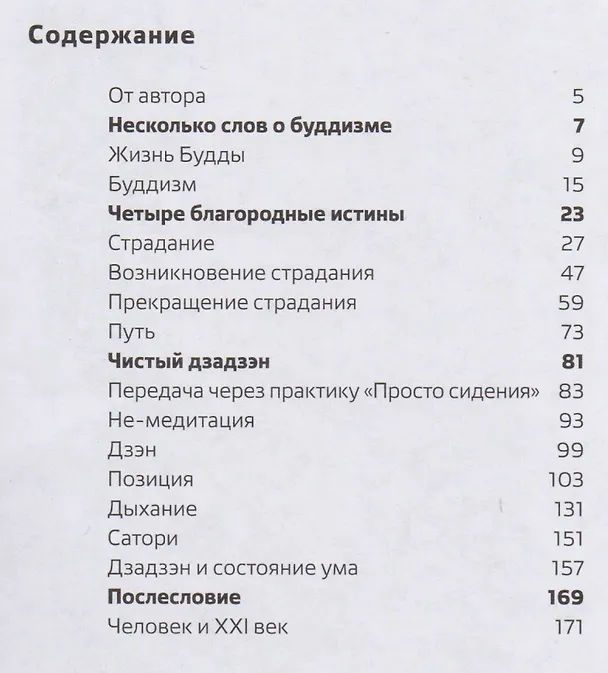 Содержание

От автора 5
Несколько слов о буддизме 7
Жизнь Будды 9
Буддизм 15
Четыре благородные истины 23
Страдание 27
Возникновение страдания 47
Прекращение страдания 59
Путь 73
Чистый дзадзэн 81
Передача через практику «Просто сидения» 83
Не-медитация 93
Дзэн 99
Позиция 103
Дыхание 131
Сатори 151
Дзадзэн и состояние ума 157
Послесловие 169
Человек и XXI век 171